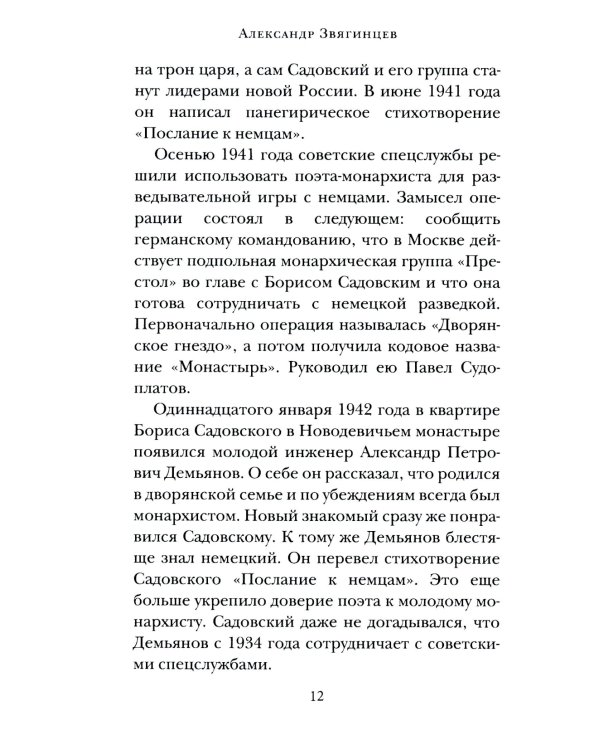 Александр Звягинцев

на трон царя, а сам Садовский и его группа станут лидерами новой России. В июне 1941 года он написал панегирическое стихотворение «Послание к немцам».

Осенью 1941 года советские спецслужбы решили использовать поэта-монархиста для разведывательной игры с немцами. Замысел операции состоял в следующем: сообщить германскому командованию, что в Москве действует подпольная монархическая группа «Престол» во главе с Борисом Садовским и что она готова сотрудничать с немецкой разведкой. Первоначально операция называлась «Дворянское гнездо», а потом получила кодовое название «Монастырь». Руководил ею Павел Судоплатов.

Одиннадцатого января 1942 года в квартире Бориса Садовского в Новодевичьем монастыре появился молодой инженер Александр Петрович Демьянов. О себе он рассказал, что родился в дворянской семье и по убеждениям всегда был монархистом. Новый знакомый сразу же понравился Садовскому. К тому же Демьянов блестяще знал немецкий. Он перевел стихотворение Садовского «Послание к немцам». Это еще больше укрепило доверие поэта к молодому монархисту. Садовский даже не догадывался, что Демьянов с 1934 года сотрудничает с советскими спецслужбами.

12